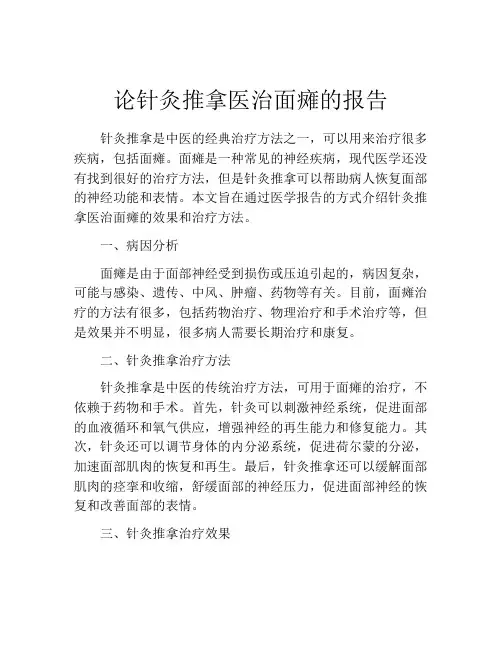 论针灸推拿医治面瘫的报告

针灸推拿是中医的经典治疗方法之一，可以用来治疗很多疾病，包括面瘫。面瘫是一种常见的神经疾病，现代医学还没有找到很好的治疗方法，但是针灸推拿可以帮助病人恢复面部的神经功能和表情。本文旨在通过医学报告的方式介绍针灸推拿医治面瘫的效果和治疗方法。

一、病因分析

面瘫是由于面部神经受到损伤或压迫引起的，病因复杂，可能与感染、遗传、中风、肿瘤、药物等有关。目前，面瘫治疗的方法有很多，包括药物治疗、物理治疗和手术治疗等，但是效果并不明显，很多病人需要长期治疗和康复。

二、针灸推拿治疗方法

针灸推拿是中医的传统治疗方法，可用于面瘫的治疗，不依赖于药物和手术。首先，针灸可以刺激神经系统，促进面部的血液循环和氧气供应，增强神经的再生能力和修复能力。其次，针灸还可以调节身体的内分泌系统，促进荷尔蒙的分泌，加速面部肌肉的恢复和再生。最后，针灸推拿还可以缓解面部肌肉的痉挛和收缩，舒缓面部的神经压力，促进面部神经的恢复和改善面部的表情。

三、针灸推拿治疗效果